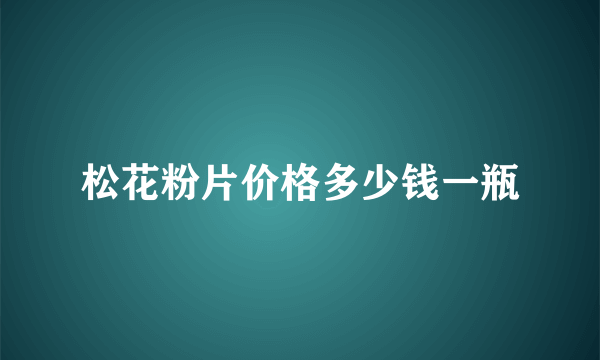 松花粉片价格多少钱一瓶